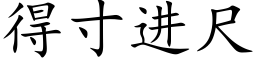 得寸进尺